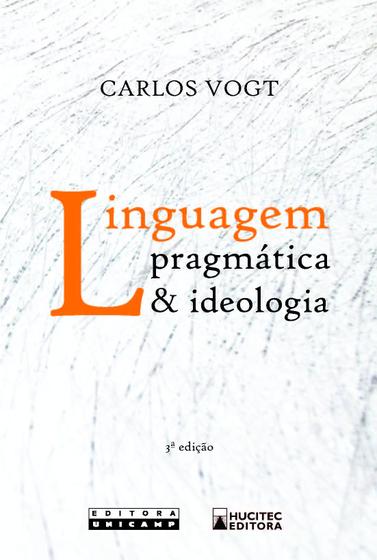 CARLOS VOGT

Linguagem
pragmática
& ideologia

3ª edição

EDITORA UNICAMP

HUCITEC EDITORA